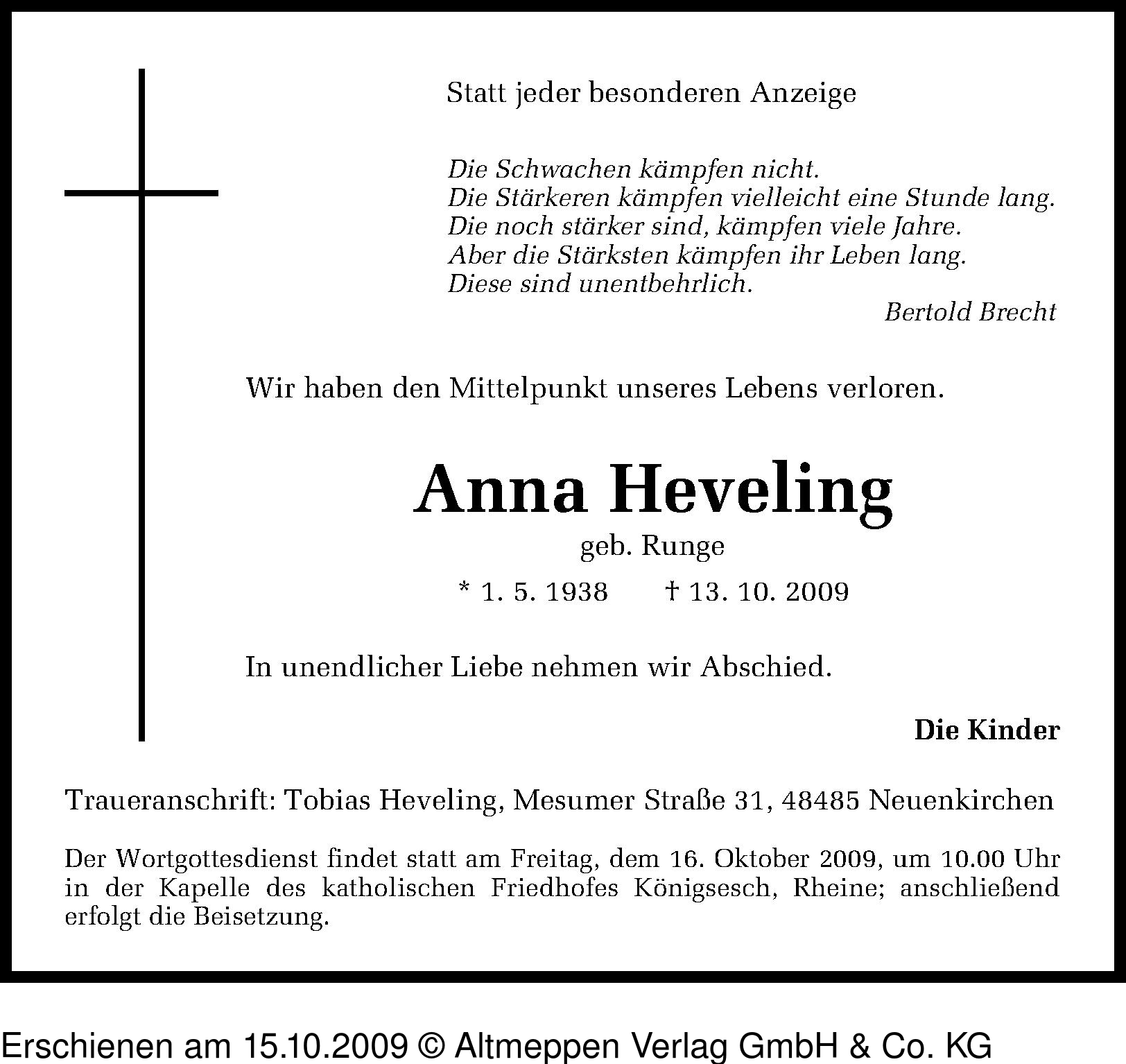 Statt jeder besonderen Anzeige

Die Schwachen kämpfen nicht.
Die Stärkeren kämpfen vielleicht eine Stunde lang.
Die noch stärker sind, kämpfen viele Jahre.
Aber die Stärksten kämpfen ihr Leben lang.
Diese sind unentbehrlich.
Bertold Brecht

Wir haben den Mittelpunkt unseres Lebens verloren.

Anna Heveling
geb. Runge
* 1. 5. 1938 † 13. 10. 2009

In unendlicher Liebe nehmen wir Abschied.

Die Kinder

Traueranschrift: Tobias Heveling, Mesumer Straße 31, 48485 Neuenkirchen

Der Wortgottesdienst findet statt am Freitag, dem 16. Oktober 2009, um 10.00 Uhr in der Kapelle des katholischen Friedhofes Königsesch, Rheine; anschließend erfolgt die Beisetzung.

Erschienen am 15.10.2009 © Altmeppen Verlag GmbH & Co. KG